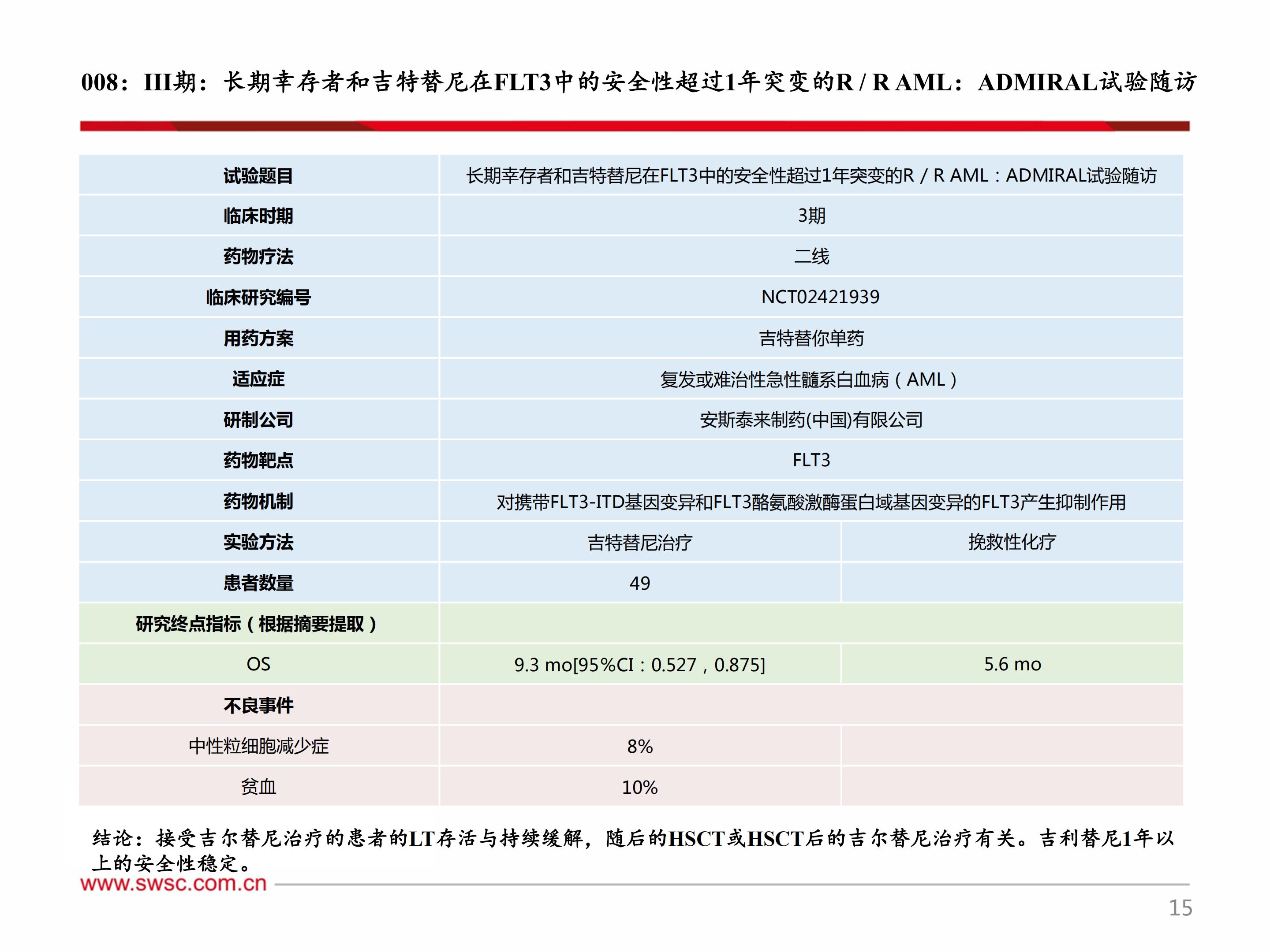 008：III期：长期幸存者和吉特替尼在FLT3中的安全性超过1年突变的R / R AML：ADMIRAL试验随访

| 试验题目 | 长期幸存者和吉特替尼在FLT3中的安全性超过1年突变的R / R AML：ADMIRAL试验随访 | |
|---|---|---|
| 临床时期 | 3期 | |
| 药物疗法 | 二线 | |
| 临床研究编号 | NCT02421939 | |
| 用药方案 | 吉特替你单药 | |
| 适应症 | 复发或难治性急性髓系白血病（AML） | |
| 研制公司 | 安斯泰来制药(中国)有限公司 | |
| 药物靶点 | FLT3 | |
| 药物机制 | 对携带FLT3-ITD基因变异和FLT3酪氨酸激酶蛋白域基因变异的FLT3产生抑制作用 | |
| 实验方法 | 吉特替尼治疗 | 挽救性化疗 |
| 患者数量 | 49 | |
| 研究终点指标（根据摘要提取） | | |
| OS | 9.3 mo[95%CI：0.527，0.875] | 5.6 mo |
| 不良事件 | | |
| 中性粒细胞减少症 | 8% | |
| 贫血 | 10% | |

结论：接受吉尔替尼治疗的患者的LT存活与持续缓解，随后的HSCT或HSCT后的吉尔替尼治疗有关。吉利替尼1年以上的安全性稳定。

www.swsc.com.cn

15